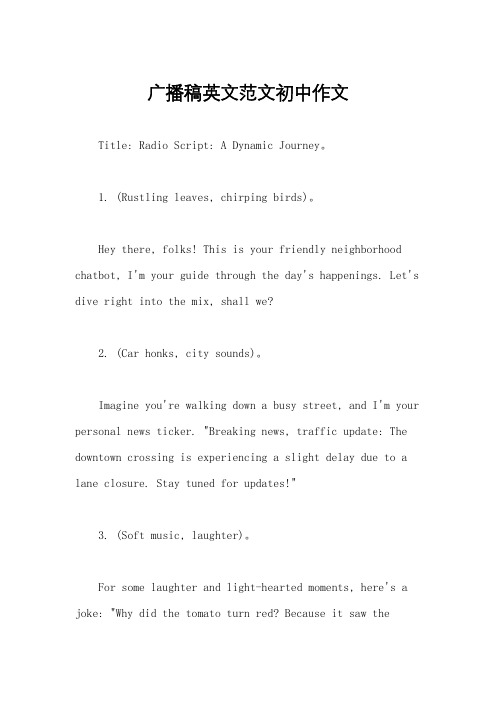 广播稿英文范文初中作文

Title: Radio Script: A Dynamic Journey。

1. (Rustling leaves, chirping birds)。

Hey there, folks! This is your friendly neighborhood chatbot, I'm your guide through the day's happenings. Let's dive right into the mix, shall we?

2. (Car honks, city sounds)。

Imagine you're walking down a busy street, and I'm your personal news ticker. "Breaking news, traffic update: The downtown crossing is experiencing a slight delay due to a lane closure. Stay tuned for updates!"

3. (Soft music, laughter)。

For some laughter and light-hearted moments, here's a joke: "Why did the tomato turn red? Because it saw the